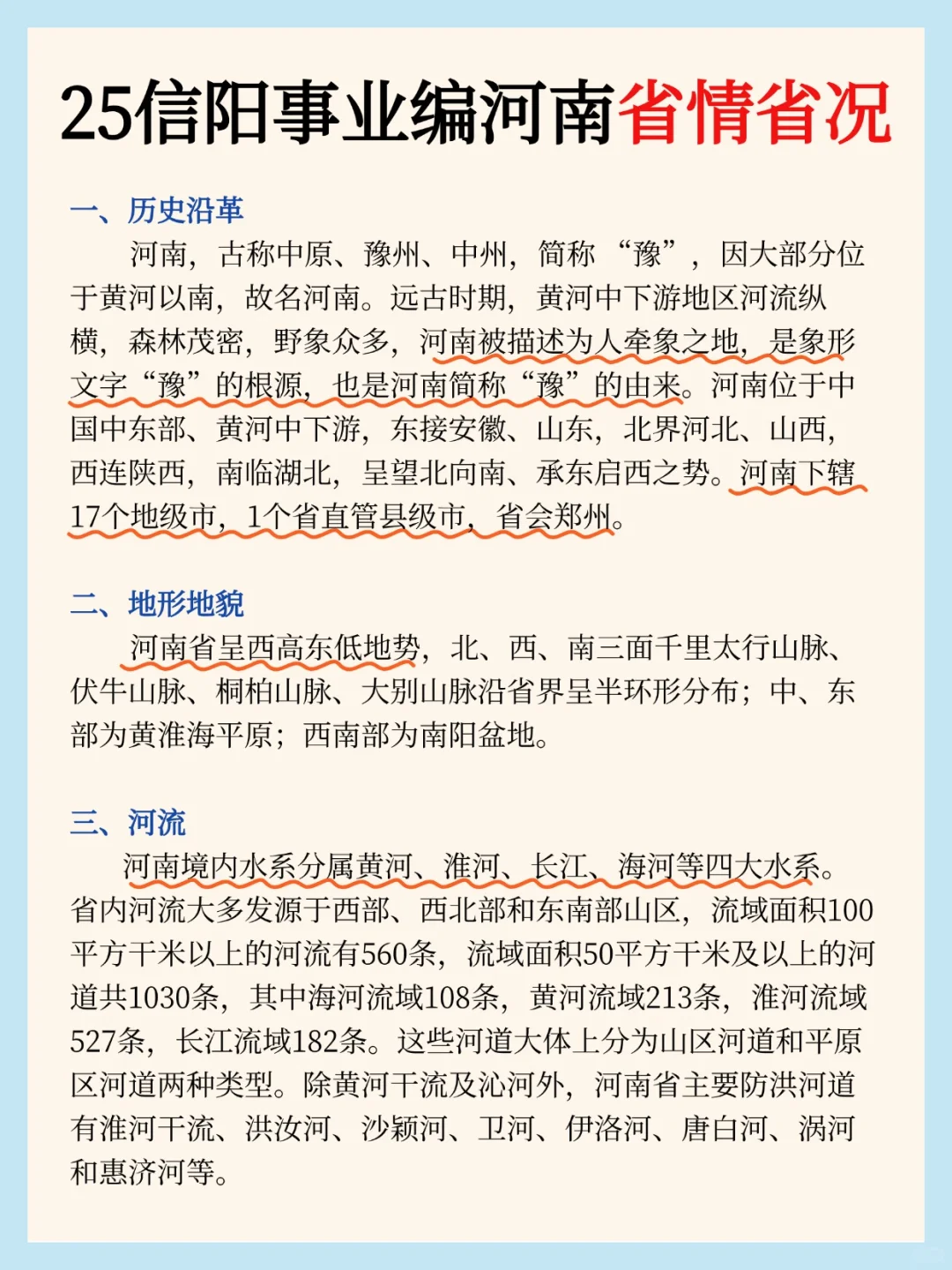 25信阳事业编河南省情省况

一、历史沿革

河南，古称中原、豫州、中州，简称“豫”，因大部分位于黄河以南，故名河南。远古时期，黄河中下游地区河流纵横，森林茂密，野象众多，河南被描述为人牵象之地，是象形文字“豫”的根源，也是河南简称“豫”的由来。河南位于中国中东部、黄河中下游，东接安徽、山东，北界河北、山西，西连陕西，南临湖北，呈望北向南、承东启西之势。河南下辖17个地级市，1个省直管县级市，省会郑州。

二、地形地貌

河南省呈西高东低地势，北、西、南三面千里太行山脉、伏牛山脉、桐柏山脉、大别山脉沿省界呈半环形分布；中、东部为黄淮海平原；西南部为南阳盆地。

三、河流

河南境内水系分属黄河、淮河、长江、海河等四大水系。省内河流大多发源于西部、西北部和东南部山区，流域面积100平方千米以上的河流有560条，流域面积50平方千米及以上的河道共1030条，其中海河流域108条，黄河流域213条，淮河流域527条，长江流域182条。这些河道大体上分为山区河道和平原区河道两种类型。除黄河干流及沁河外，河南省主要防洪河道有淮河干流、洪汝河、沙颍河、卫河、伊洛河、唐白河、涡河和惠济河等。